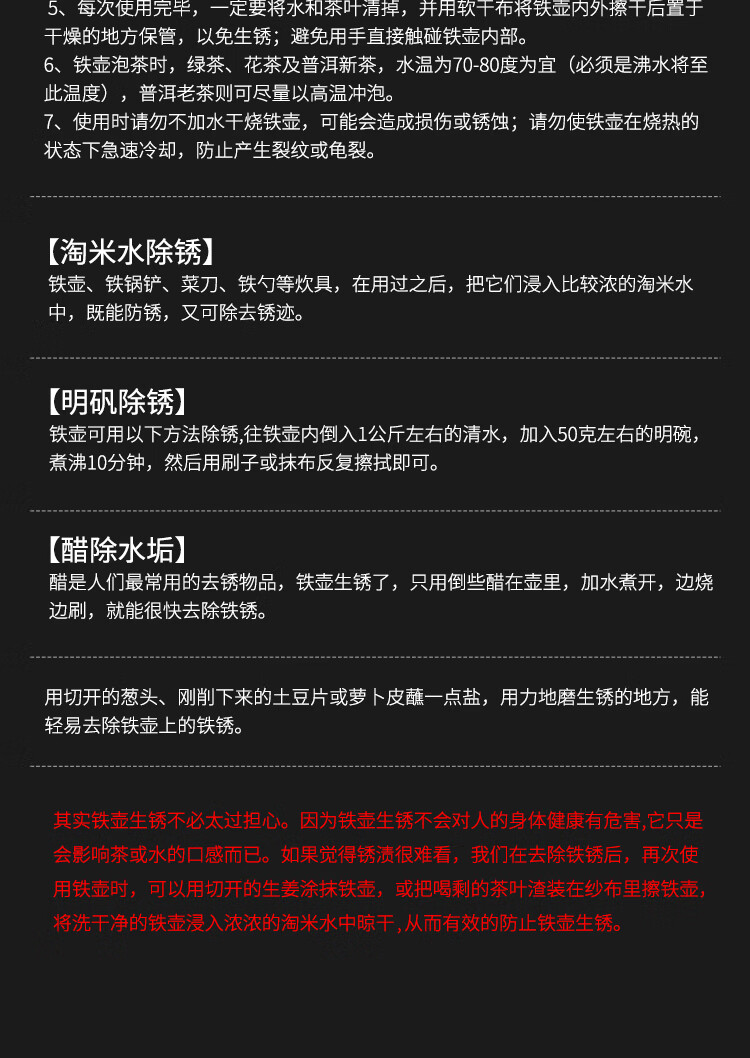 5、每次使用完毕，一定要将水和茶叶清掉，并用软干布将铁壶内外擦干后置于干燥的地方保管，以免生锈；避免用手直接触碰铁壶内部。
6、铁壶泡茶时，绿茶、花茶及普洱新茶，水温为70-80度为宜（必须是沸水将至此温度），普洱老茶则可尽量以高温冲泡。
7、使用时请勿不加水干烧铁壶，可能会造成损伤或锈蚀；请勿使铁壶在烧热的状态下急速冷却，防止产生裂纹或龟裂。

【淘米水除锈】
铁壶、铁锅铲、菜刀、铁勺等炊具，在用过之后，把它们浸入比较浓的淘米水中，既能防锈，又可除去锈迹。

【明矾除锈】
铁壶可用以下方法除锈,往铁壶内倒入1公斤左右的清水，加入50克左右的明碗，煮沸10分钟，然后用刷子或抹布反复擦拭即可。

【醋除水垢】
醋是人们最常用的去锈物品，铁壶生锈了，只用倒些醋在壶里，加水煮开，边烧边刷，就能很快去除铁锈。

用切开的葱头、刚削下来的土豆片或萝卜皮蘸一点盐，用力地磨生锈的地方，能轻易去除铁壶上的铁锈。

其实铁壶生锈不必太过担心。因为铁壶生锈不会对人的身体健康有危害,它只是会影响茶或水的口感而已。如果觉得锈渍很难看，我们在去除铁锈后，再次使用铁壶时，可以用切开的生姜涂抹铁壶，或把喝剩的茶叶渣装在纱布里擦铁壶,将洗干净的铁壶浸入浓浓的淘米水中晾干,从而有效的防止铁壶生锈。